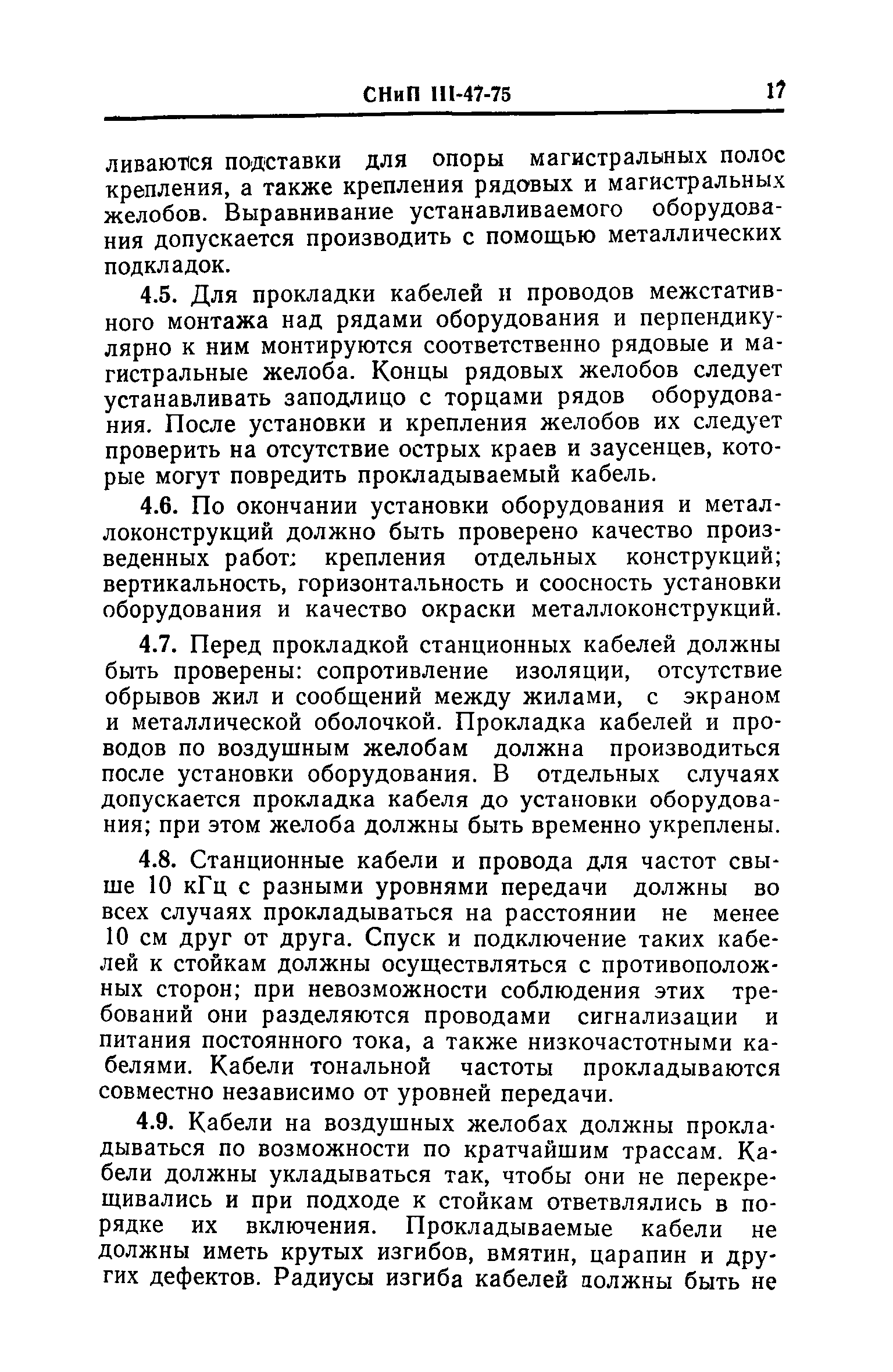 СНиП III-47-75 17

ливаются подставки для опоры магистральных полос крепления, а также крепления рядовых и магистральных желобов. Выравнивание устанавливаемого оборудования допускается производить с помощью металлических подкладок.

4.5. Для прокладки кабелей и проводов межстативного монтажа над рядами оборудования и перпендикулярно к ним монтируются соответственно рядовые и магистральные желоба. Концы рядовых желобов следует устанавливать заподлицо с торцами рядов оборудования. После установки и крепления желобов их следует проверить на отсутствие острых краев и заусенцев, которые могут повредить прокладываемый кабель.

4.6. По окончании установки оборудования и металлоконструкций должно быть проверено качество произведенных работ: крепления отдельных конструкций; вертикальность, горизонтальность и соосность установки оборудования и качество окраски металлоконструкций.

4.7. Перед прокладкой станционных кабелей должны быть проверены: сопротивление изоляции, отсутствие обрывов жил и сообщений между жилами, с экраном и металлической оболочкой. Прокладка кабелей и проводов по воздушным желобам должна производиться после установки оборудования. В отдельных случаях допускается прокладка кабеля до установки оборудования; при этом желоба должны быть временно укреплены.

4.8. Станционные кабели и провода для частот свыше 10 кГц с разными уровнями передачи должны во всех случаях прокладываться на расстоянии не менее 10 см друг от друга. Спуск и подключение таких кабелей к стойкам должны осуществляться с противоположных сторон; при невозможности соблюдения этих требований они разделяются проводами сигнализации и питания постоянного тока, а также низкочастотными кабелями. Кабели тональной частоты прокладываются совместно независимо от уровней передачи.

4.9. Кабели на воздушных желобах должны прокладываться по возможности по кратчайшим трассам. Кабели должны укладываться так, чтобы они не перекрещивались и при подходе к стойкам ответвлялись в порядке их включения. Прокладываемые кабели не должны иметь крутых изгибов, вмятин, царапин и других дефектов. Радиусы изгиба кабелей должны быть не